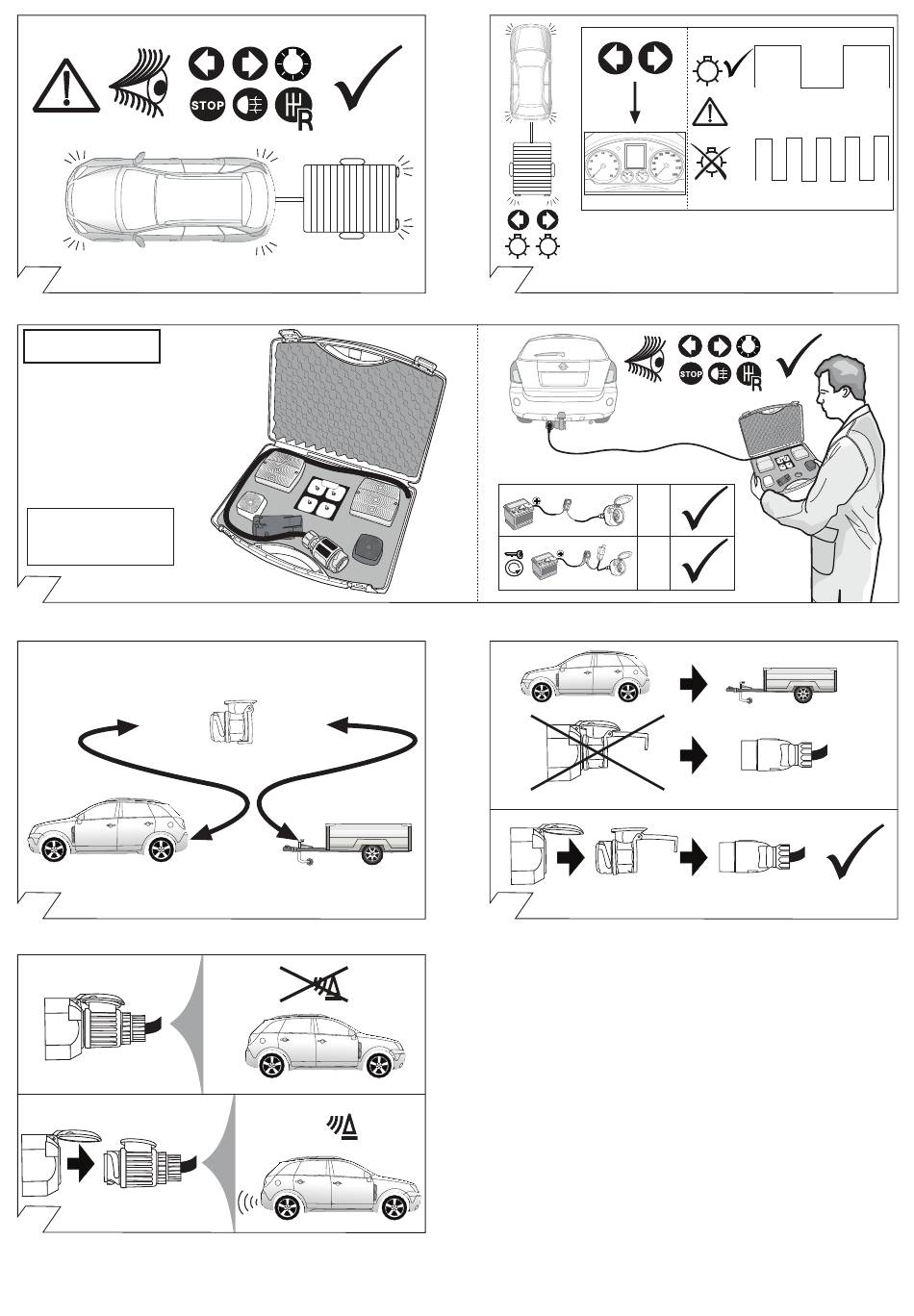 STOP

R

STOP

R